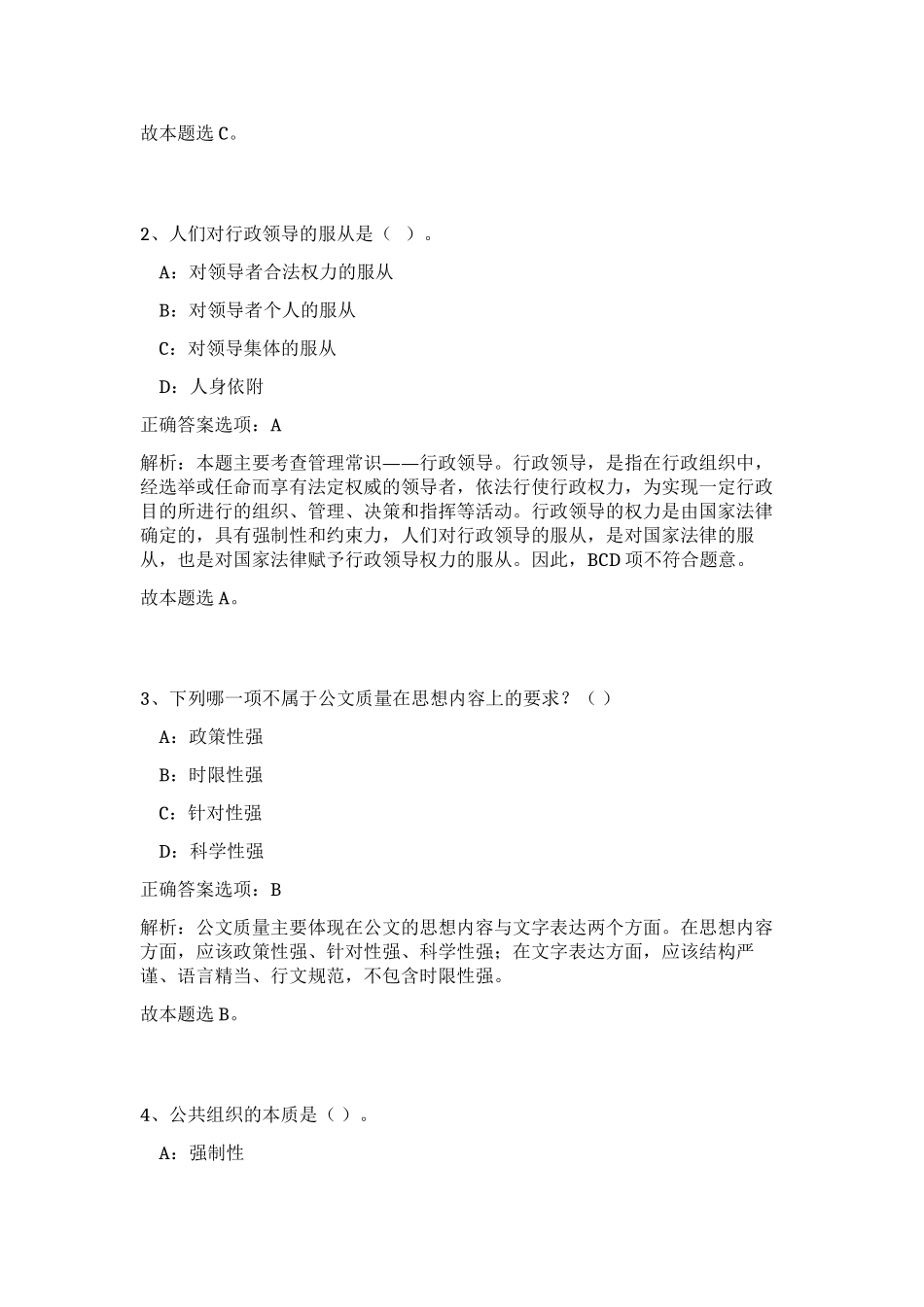 故本题选 C。

2、人们对行政领导的服从是（ ）。

A：对领导者合法权力的服从

B：对领导者个人的服从

C：对领导集体的服从

D：人身依附

正确答案选项：A

解析：本题主要考查管理常识——行政领导。行政领导，是指在行政组织中，经选举或任命而享有法定权威的领导者，依法行使行政权力，为实现一定行政目的所进行的组织、管理、决策和指挥等活动。行政领导的权力是由国家法律确定的，具有强制性和约束力，人们对行政领导的服从，是对国家法律的服从，也是对国家法律赋予行政领导权力的服从。因此，BCD 项不符合题意。

故本题选 A。

3、下列哪一项不属于公文质量在思想内容上的要求？（ ）

A：政策性强

B：时限性强

C：针对性强

D：科学性强

正确答案选项：B

解析：公文质量主要体现在公文的思想内容与文字表达两个方面。在思想内容方面，应该政策性强、针对性强、科学性强；在文字表达方面，应该结构严谨、语言精当、行文规范，不包含时限性强。

故本题选 B。

4、公共组织的本质是（ ）。

A：强制性